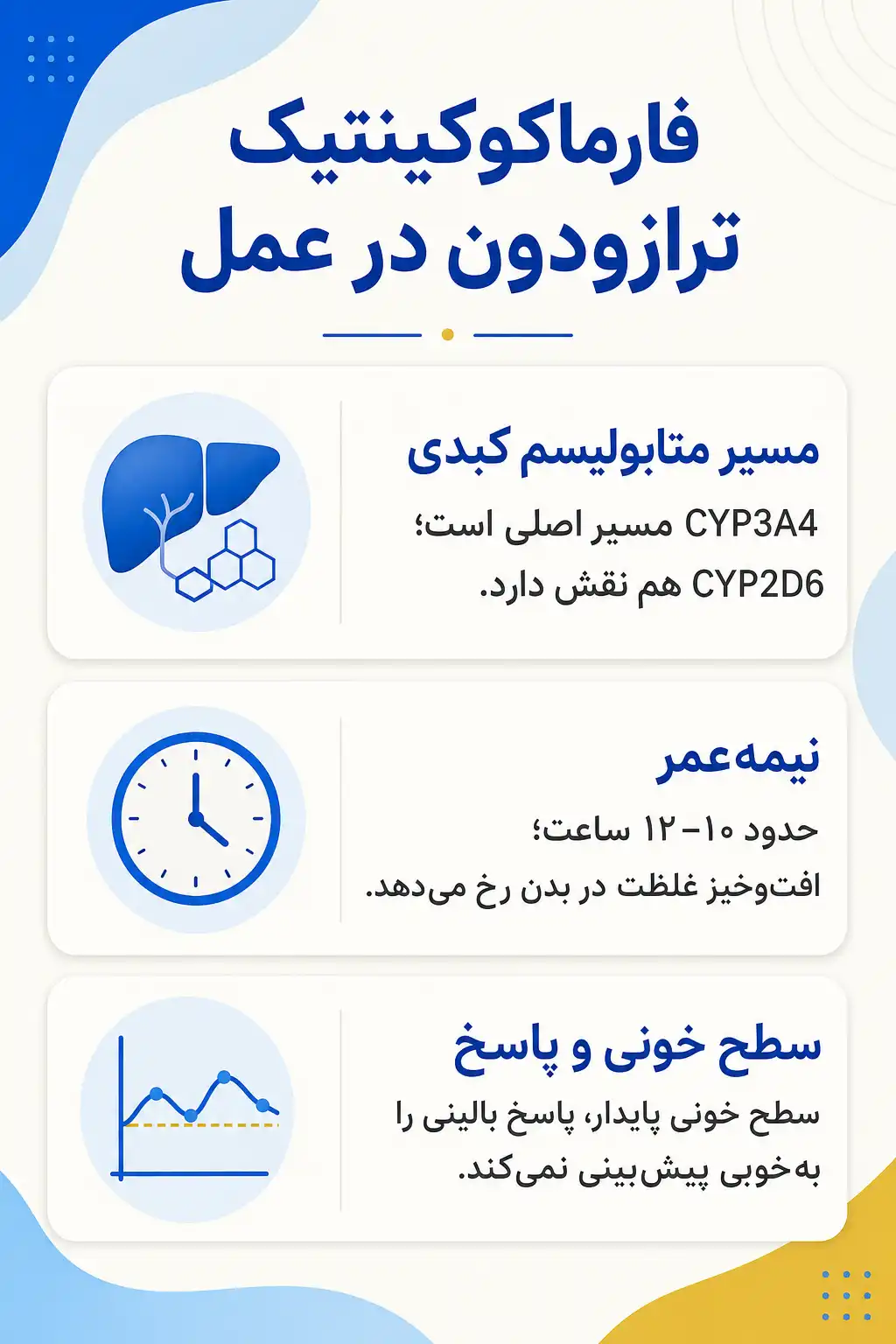 فارماکوکینتیک ترازودون در عمل

مسیر متابولیسم کبدی

CYP3A4 مسیر اصلی است؛ CYP2D6 هم نقش دارد.

نیمه‌عمر

حدود ۱۰–۱۲ ساعت؛ افت‌وخیز غلظت در بدن رخ می‌دهد.

سطح خونی و پاسخ

سطح خونی پایدار، پاسخ بالینی را به‌خوبی پیش‌بینی نمی‌کند.